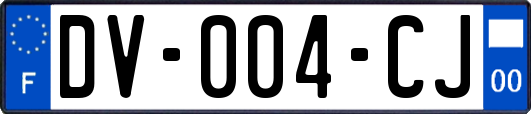 F

DV-004-CJ

00